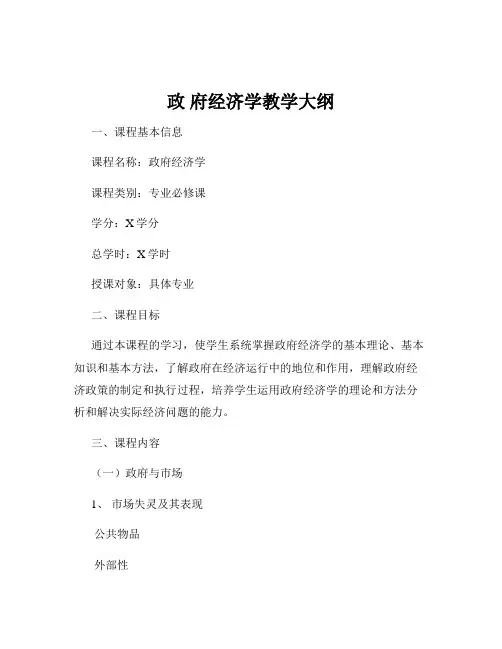 政 府经济学教学大纲

一、课程基本信息

课程名称：政府经济学

课程类别：专业必修课

学分：X 学分

总学时：X 学时

授课对象：具体专业

二、课程目标

通过本课程的学习，使学生系统掌握政府经济学的基本理论、基本知识和基本方法，了解政府在经济运行中的地位和作用，理解政府经济政策的制定和执行过程，培养学生运用政府经济学的理论和方法分析和解决实际经济问题的能力。

三、课程内容

（一）政府与市场

1、 市场失灵及其表现

公共物品

外部性